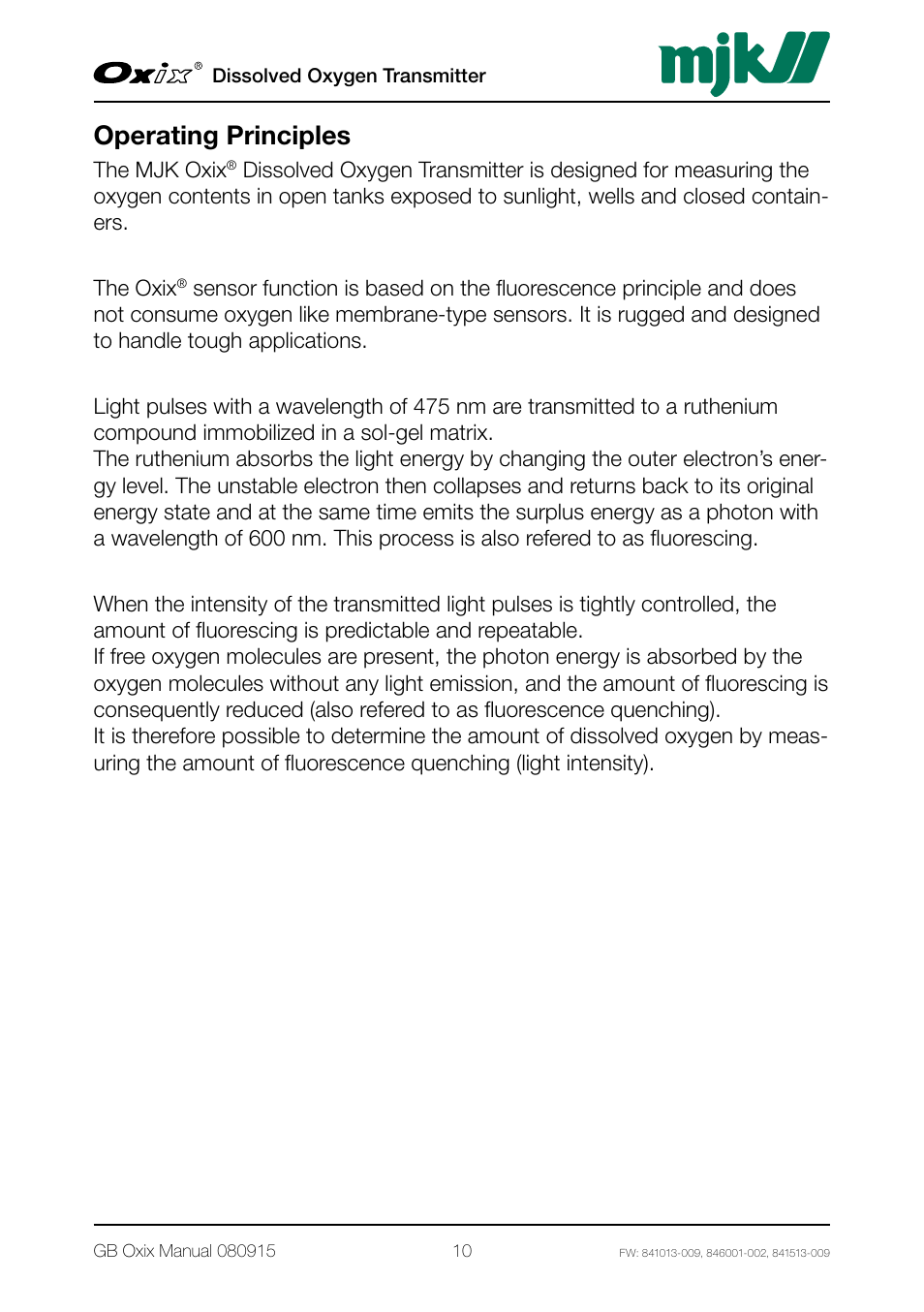 Oxix® Dissolved Oxygen Transmitter

mjk

Operating Principles

The MJK Oxix® Dissolved Oxygen Transmitter is designed for measuring the oxygen contents in open tanks exposed to sunlight, wells and closed containers.

The Oxix® sensor function is based on the fluorescence principle and does not consume oxygen like membrane-type sensors. It is rugged and designed to handle tough applications.

Light pulses with a wavelength of 475 nm are transmitted to a ruthenium compound immobilized in a sol-gel matrix.
The ruthenium absorbs the light energy by changing the outer electron's energy level. The unstable electron then collapses and returns back to its original energy state and at the same time emits the surplus energy as a photon with a wavelength of 600 nm. This process is also refered to as fluorescing.

When the intensity of the transmitted light pulses is tightly controlled, the amount of fluorescing is predictable and repeatable.
If free oxygen molecules are present, the photon energy is absorbed by the oxygen molecules without any light emission, and the amount of fluorescing is consequently reduced (also refered to as fluorescence quenching).
It is therefore possible to determine the amount of dissolved oxygen by measuring the amount of fluorescence quenching (light intensity).

GB Oxix Manual 080915

10

FW: 841013-009, 846001-002, 841513-009